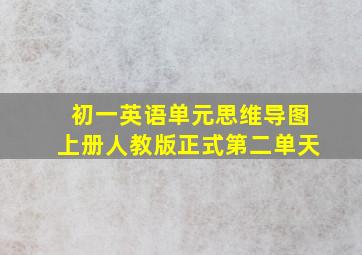 初一英语单元思维导图
上册人教版正式第二单天